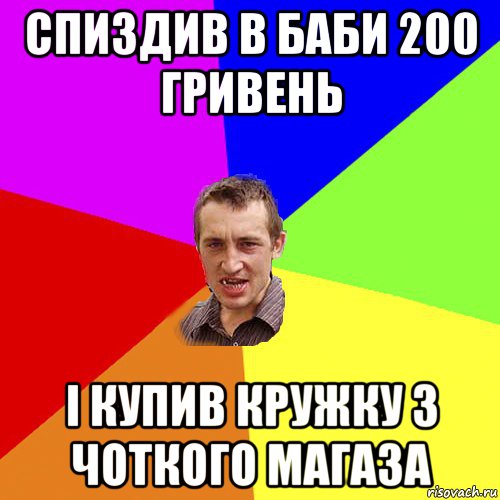 СПИЗДИВ В БАБИ 200 ГРИВЕНЬ

І КУПИВ КРУЖКУ З ЧОТКОГО МАГАЗА

risovach.ru